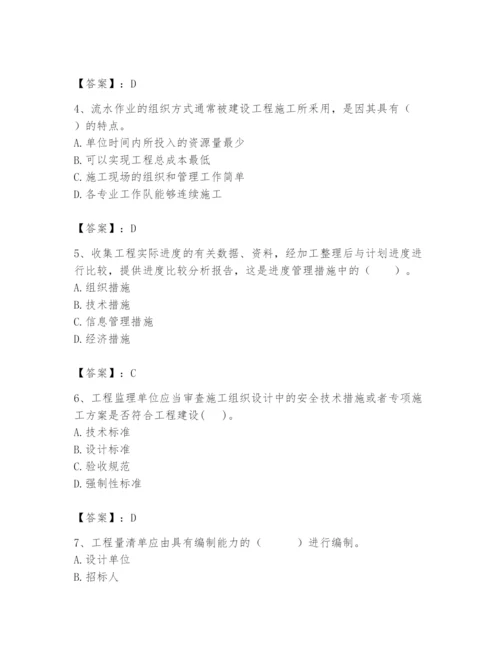 【答案】：D

4、流水作业的组织方式通常被建设工程施工所采用，是因其具有（ ）的特点。
A. 单位时间内所投入的资源量最少
B. 可以实现工程总成本最低
C. 施工现场的组织和管理工作简单
D. 各专业工作队能够连续施工

【答案】：D

5、收集工程实际进度的有关数据、资料，经加工整理后与计划进度进行比较，提供进度比较分析报告，这是进度管理措施中的（　　）。
A. 组织措施
B. 技术措施
C. 信息管理措施
D. 经济措施

【答案】：C

6、工程监理单位应当审查施工组织设计中的安全技术措施或者专项施工方案是否符合工程建设(　 )。
A. 技术标准
B. 设计标准
C. 验收规范
D. 强制性标准

【答案】：D

7、工程量清单应由具有编制能力的（　　 ）进行编制。
A. 设计单位
B. 招标人